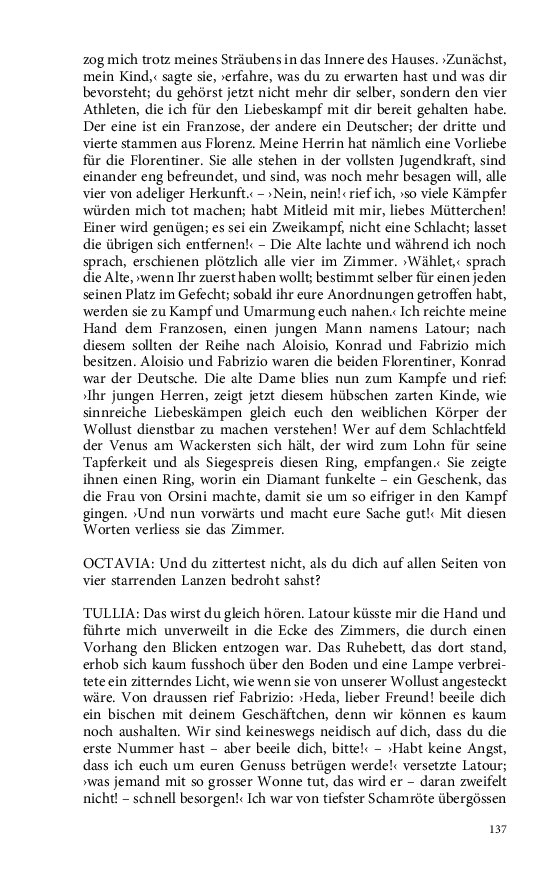 zog mich trotz meines Sträubens in das Innere des Hauses. ›Zunächst, mein Kind,‹ sagte sie, ›erfahre, was du zu erwarten hast und was dir bevorsteht; du gehörst jetzt nicht mehr dir selber, sondern den vier Athleten, die ich für den Liebeskampf mit dir bereit gehalten habe. Der eine ist ein Franzose, der andere ein Deutscher; der dritte und vierte stammen aus Florenz. Meine Herrin hat nämlich eine Vorliebe für die Florentiner. Sie alle stehen in der vollsten Jugendkraft, sind einander eng befreundet, und sind, was noch mehr besagen will, alle vier von adeliger Herkunft.‹ – ›Nein, nein!‹ rief ich, ›so viele Kämpfer würden mich tot machen; habt Mitleid mit mir, liebes Mütterchen! Einer wird genügen; es sei ein Zweikampf, nicht eine Schlacht; lasset die übrigen sich entfernen!‹ – Die Alte lachte und während ich noch sprach, erschienen plötzlich alle vier im Zimmer. ›Wählet,‹ sprach die Alte, ›wenn Ihr zuerst haben wollt; bestimmt selber für einen jeden seinen Platz im Gefecht; sobald ihr eure Anordnungen getroffen habt, werden sie zu Kampf und Umarmung euch nahen.‹ Ich reichte meine Hand dem Franzosen, einen jungen Mann namens Latour; nach diesem sollten der Reihe nach Aloisio, Konrad und Fabrizio mich besitzen. Aloisio und Fabrizio waren die beiden Florentiner, Konrad war der Deutsche. Die alte Dame blies nun zum Kampfe und rief: ›Ihr jungen Herren, zeigt jetzt diesem hübschen zarten Kinde, wie sinnreiche Liebeskämpen gleich euch den weiblichen Körper der Wollust dienstbar zu machen verstehen! Wer auf dem Schlachtfeld der Venus am Wackersten sich hält, der wird zum Lohn für seine Tapferkeit und als Siegespreis diesen Ring, empfangen.‹ Sie zeigte ihnen einen Ring, worin ein Diamant funkelte – ein Geschenk, das die Frau von Orsini machte, damit sie um so eifriger in den Kampf gingen. ›Und nun vorwärts und macht eure Sache gut!‹ Mit diesen Worten verliess sie das Zimmer.

OCTAVIA: Und du zittertest nicht, als du dich auf allen Seiten von vier starrenden Lanzen bedroht sahst?

TULLIA: Das wirst du gleich hören. Latour küsste mir die Hand und führte mich unverweilt in die Ecke des Zimmers, die durch einen Vorhang den Blicken entzogen war. Das Ruhebett, das dort stand, erhob sich kaum fusshoch über den Boden und eine Lampe verbreitete ein zitterndes Licht, wie wenn sie von unserer Wollust angesteckt wäre. Von draussen rief Fabrizio: ›Heda, lieber Freund! beeile dich ein bischen mit deinem Geschäftchen, denn wir können es kaum noch aushalten. Wir sind keineswegs neidisch auf dich, dass du die erste Nummer hast – aber beeile dich, bitte!‹ – ›Habt keine Angst, dass ich euch um euren Genuss betrügen werde!‹ versetzte Latour; ›was jemand mit so grosser Wonne tut, das wird er – daran zweifelt nicht! – schnell besorgen!‹ Ich war von tiefster Schamröte übergossen

137